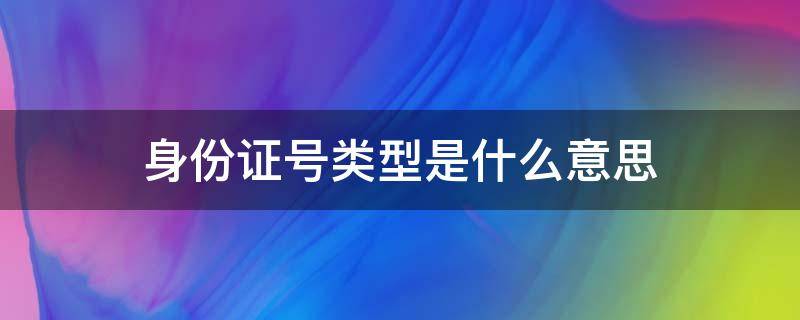 身份证号类型是什么意思